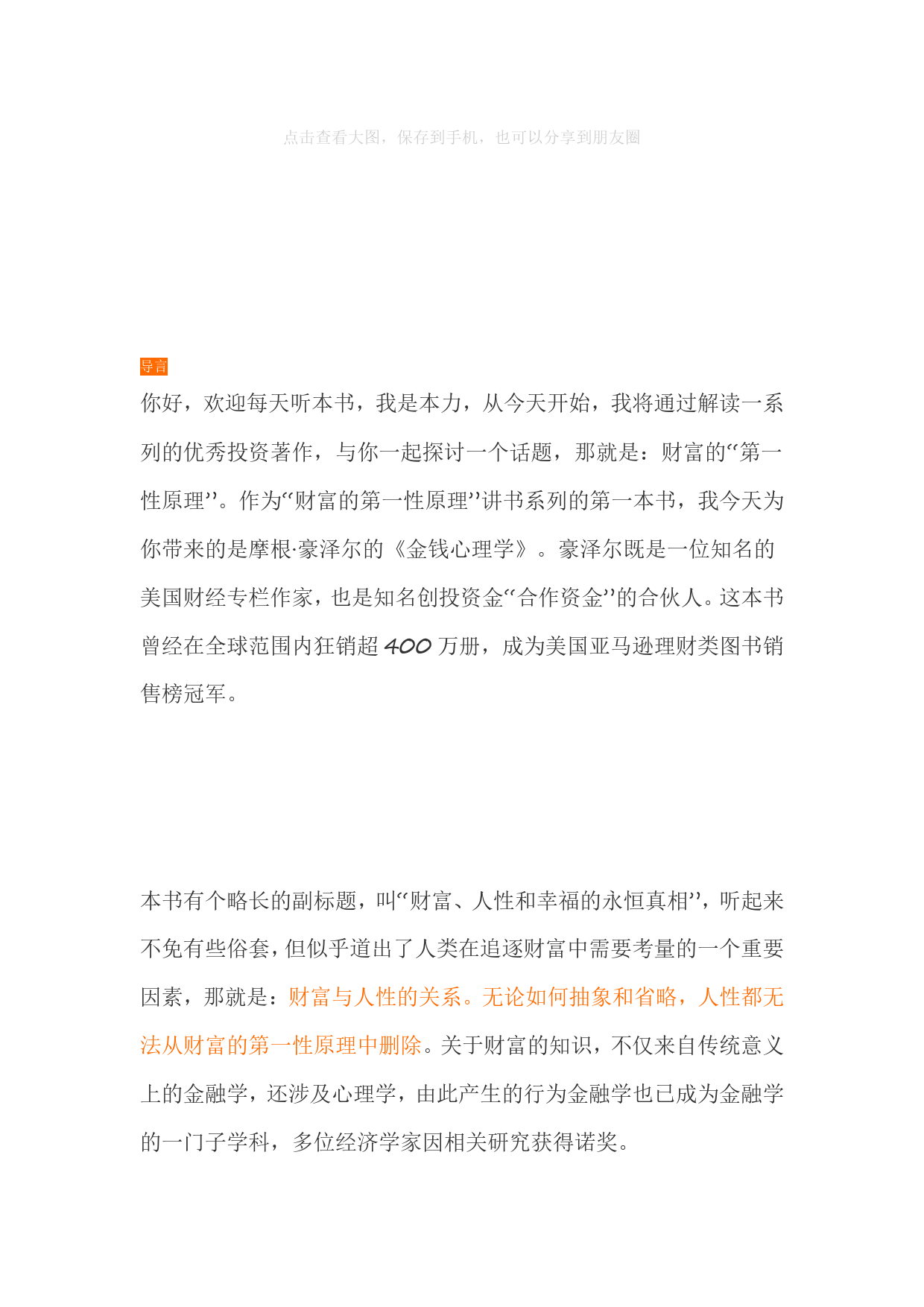 点击查看大图，保存到手机，也可以分享到朋友圈

导言

你好，欢迎每天听本书，我是本力，从今天开始，我将通过解读一系列的优秀投资著作，与你一起探讨一个话题，那就是：财富的“第一性原理”。作为“财富的第一性原理”讲书系列的第一本书，我今天为你带来的是摩根·豪泽尔的《金钱心理学》。豪泽尔既是一位知名的美国财经专栏作家，也是知名创投资金“合作资金”的合伙人。这本书曾经在全球范围内狂销超 400 万册，成为美国亚马逊理财类图书销售榜冠军。

本书有个略长的副标题，叫“财富、人性和幸福的永恒真相”，听起来不免有些俗套，但似乎道出了人类在追逐财富中需要考量的一个重要因素，那就是：财富与人性的关系。无论如何抽象和省略，人性都无法从财富的第一性原理中删除。关于财富的知识，不仅来自传统意义上的金融学，还涉及心理学，由此产生的行为金融学也已成为金融学的一门子学科，多位经济学家因相关研究获得诺奖。